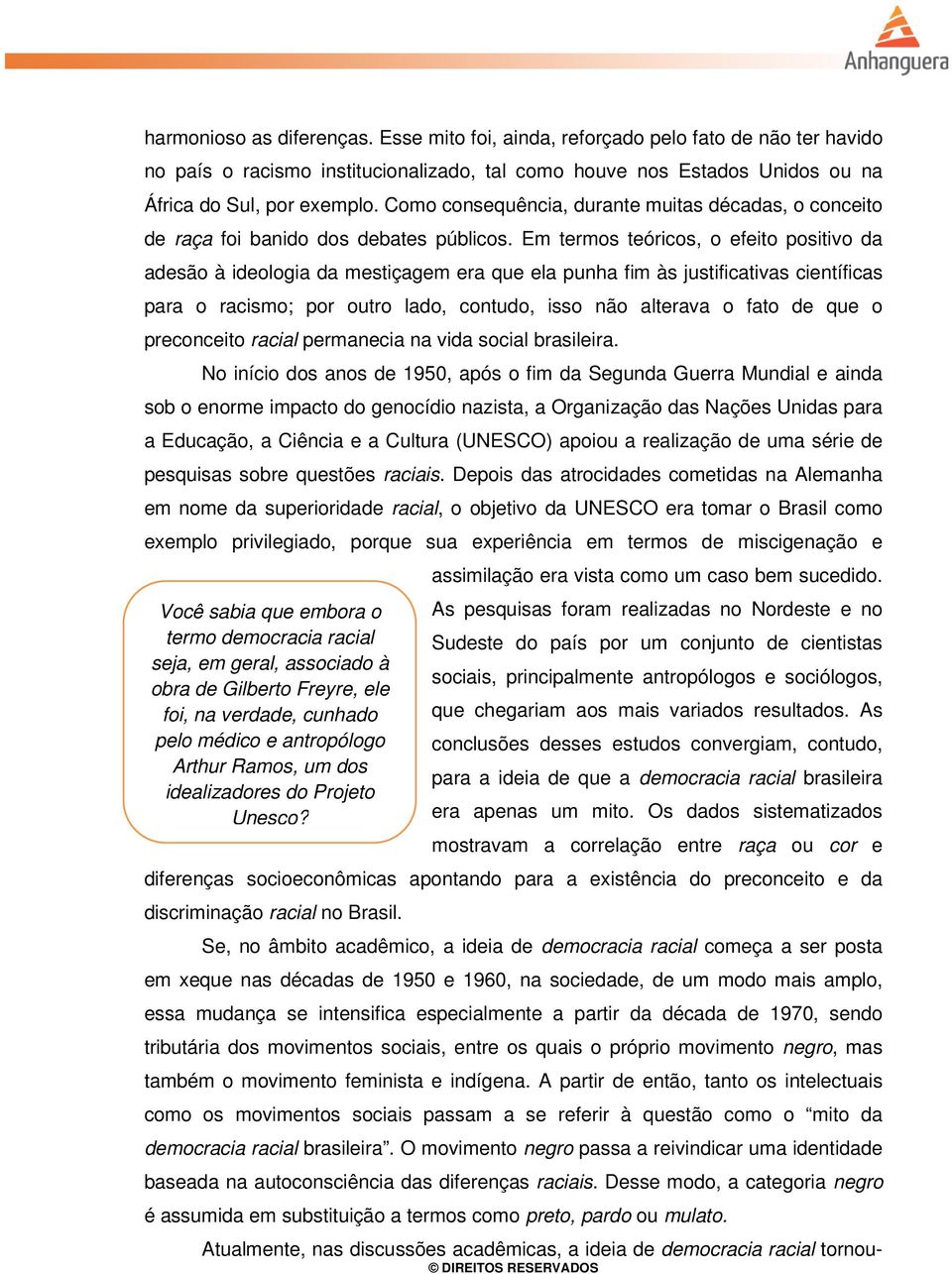 Anhanguera

harmonioso as diferenças. Esse mito foi, ainda, reforçado pelo fato de não ter havido no país o racismo institucionalizado, tal como houve nos Estados Unidos ou na África do Sul, por exemplo. Como consequência, durante muitas décadas, o conceito de raça foi banido dos debates públicos. Em termos teóricos, o efeito positivo da adesão à ideologia da mestiçagem era que ela punha fim às justificativas científicas para o racismo; por outro lado, contudo, isso não alterava o fato de que o preconceito racial permanecia na vida social brasileira.

No início dos anos de 1950, após o fim da Segunda Guerra Mundial e ainda sob o enorme impacto do genocídio nazista, a Organização das Nações Unidas para a Educação, a Ciência e a Cultura (UNESCO) apoiou a realização de uma série de pesquisas sobre questões raciais. Depois das atrocidades cometidas na Alemanha em nome da superioridade racial, o objetivo da UNESCO era tomar o Brasil como exemplo privilegiado, porque sua experiência em termos de miscigenação e assimilação era vista como um caso bem sucedido. As pesquisas foram realizadas no Nordeste e no Sudeste do país por um conjunto de cientistas sociais, principalmente antropólogos e sociólogos, que chegariam aos mais variados resultados. As conclusões desses estudos convergiam, contudo, para a ideia de que a democracia racial brasileira era apenas um mito. Os dados sistematizados mostravam a correlação entre raça ou cor e diferenças socioeconômicas apontando para a existência do preconceito e da discriminação racial no Brasil.

Você sabia que embora o termo democracia racial seja, em geral, associado à obra de Gilberto Freyre, ele foi, na verdade, cunhado pelo médico e antropólogo Arthur Ramos, um dos idealizadores do Projeto Unesco?

Se, no âmbito acadêmico, a ideia de democracia racial começa a ser posta em xeque nas décadas de 1950 e 1960, na sociedade, de um modo mais amplo, essa mudança se intensifica especialmente a partir da década de 1970, sendo tributária dos movimentos sociais, entre os quais o próprio movimento negro, mas também o movimento feminista e indígena. A partir de então, tanto os intelectuais como os movimentos sociais passam a se referir à questão como o “mito da democracia racial brasileira”. O movimento negro passa a reivindicar uma identidade baseada na autoconsciência das diferenças raciais. Desse modo, a categoria negro é assumida em substituição a termos como preto, pardo ou mulato.

Atualmente, nas discussões acadêmicas, a ideia de democracia racial tornou-

© DIREITOS RESERVADOS